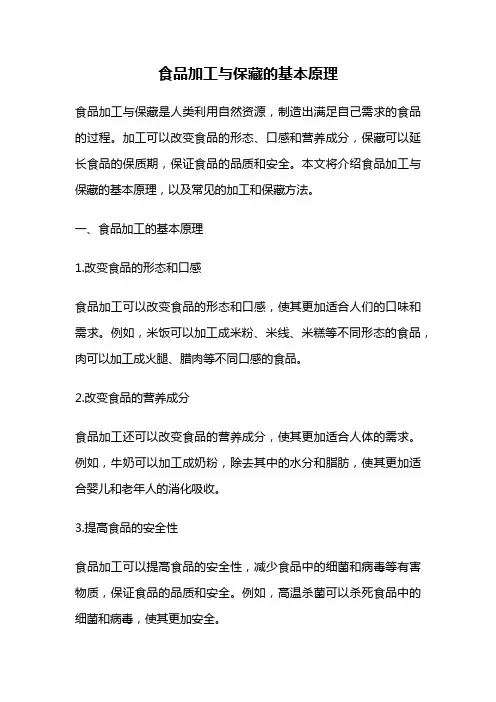 食品加工与保藏的基本原理

食品加工与保藏是人类利用自然资源，制造出满足自己需求的食品的过程。加工可以改变食品的形态、口感和营养成分，保藏可以延长食品的保质期，保证食品的品质和安全。本文将介绍食品加工与保藏的基本原理，以及常见的加工和保藏方法。

一、食品加工的基本原理

1.改变食品的形态和口感

食品加工可以改变食品的形态和口感，使其更加适合人们的口味和需求。例如，米饭可以加工成米粉、米线、米糕等不同形态的食品，肉可以加工成火腿、腊肉等不同口感的食品。

2.改变食品的营养成分

食品加工还可以改变食品的营养成分，使其更加适合人体的需求。例如，牛奶可以加工成奶粉，除去其中的水分和脂肪，使其更加适合婴儿和老年人的消化吸收。

3.提高食品的安全性

食品加工可以提高食品的安全性，减少食品中的细菌和病毒等有害物质，保证食品的品质和安全。例如，高温杀菌可以杀死食品中的细菌和病毒，使其更加安全。